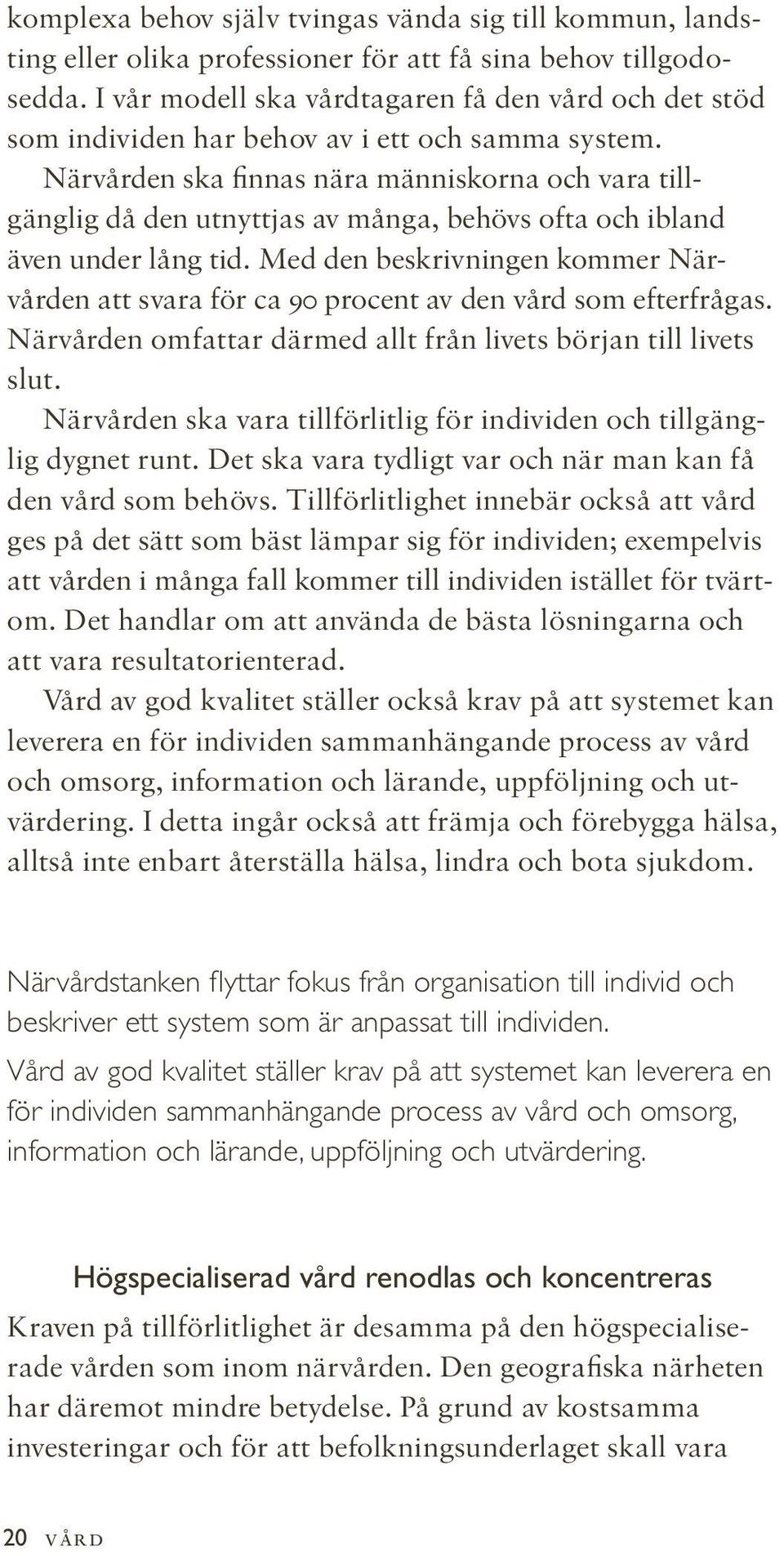 komplexa behov själv tvingas vända sig till kommun, landsting eller olika professioner för att få sina behov tillgodosedda. I vår modell ska vårdtagaren få den vård och det stöd som individen har behov av i ett och samma system.

Närvården ska finnas nära människorna och vara tillgänglig då den utnyttjas av många, behövs ofta och ibland även under lång tid. Med den beskrivningen kommer Närvården att svara för ca 90 procent av den vård som efterfrågas. Närvården omfattar därmed allt från livets början till livets slut.

Närvården ska vara tillförlitlig för individen och tillgänglig dygnet runt. Det ska vara tydligt var och när man kan få den vård som behövs. Tillförlitlighet innebär också att vård ges på det sätt som bäst lämpar sig för individen; exempelvis att vården i många fall kommer till individen istället för tvärtom. Det handlar om att använda de bästa lösningarna och att vara resultatorienterad.

Vård av god kvalitet ställer också krav på att systemet kan leverera en för individen sammanhängande process av vård och omsorg, information och lärande, uppföljning och utvärdering. I detta ingår också att främja och förebygga hälsa, alltså inte enbart återställa hälsa, lindra och bota sjukdom.

Närvårdstanken flyttar fokus från organisation till individ och beskriver ett system som är anpassat till individen.

Vård av god kvalitet ställer krav på att systemet kan leverera en för individen sammanhängande process av vård och omsorg, information och lärande, uppföljning och utvärdering.

Högspecialiserad vård renodlas och koncentreras

Kraven på tillförlitlighet är desamma på den högspecialiserade vården som inom närvården. Den geografiska närheten har däremot mindre betydelse. På grund av kostsamma investeringar och för att befolkningsunderlaget skall vara

20 VÅRD